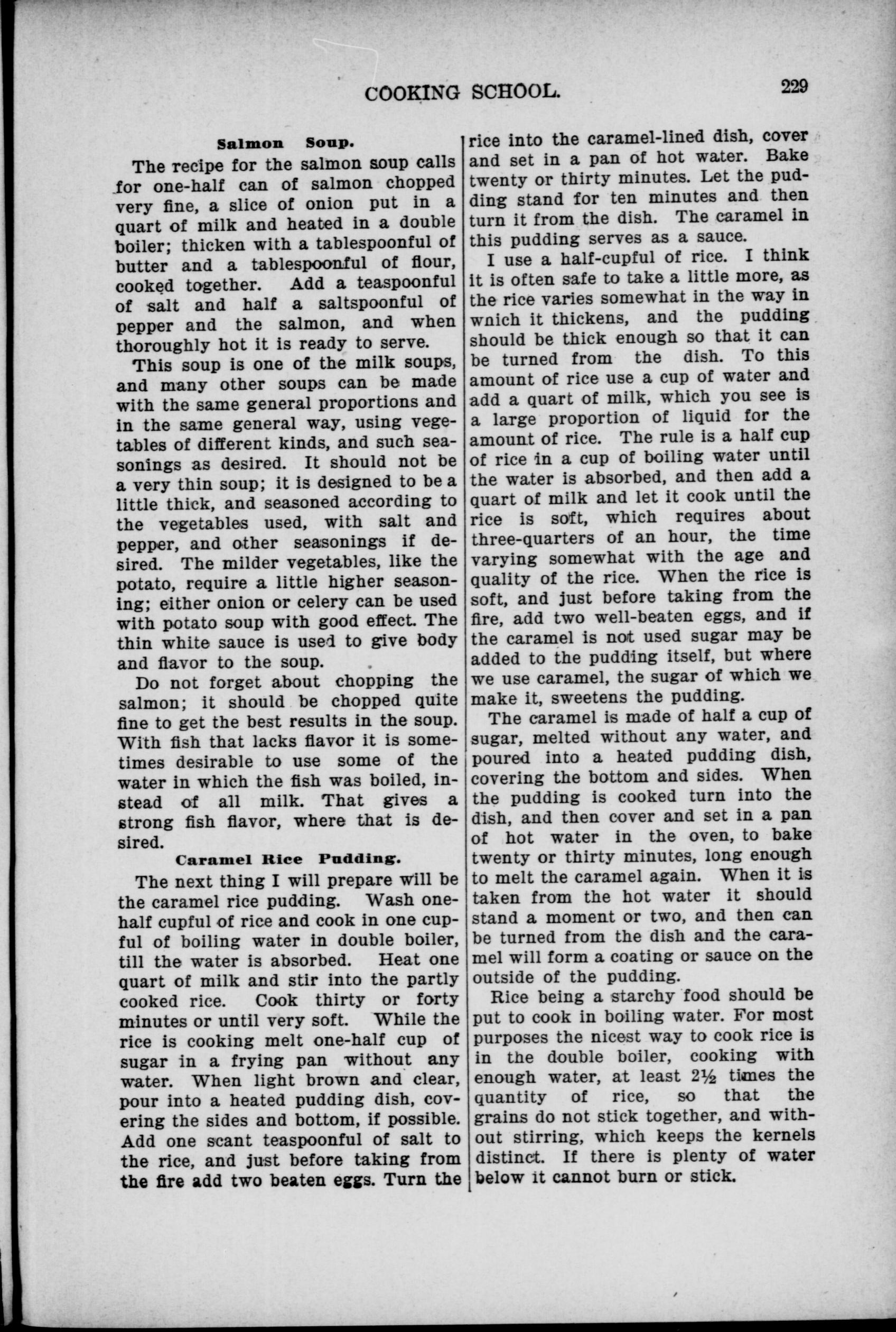 COOKING SCHOOL. 229

Salmon Soup.

The recipe for the salmon soup calls for one-half can of salmon chopped very fine, a slice of onion put in a quart of milk and heated in a double boiler; thicken with a tablespoonful of butter and a tablespoonful of flour, cooked together. Add a teaspoonful of salt and half a saltspoonful of pepper and the salmon, and when thoroughly hot it is ready to serve.

This soup is one of the milk soups, and many other soups can be made with the same general proportions and in the same general way, using vegetables of different kinds, and such seasonings as desired. It should not be a very thin soup; it is designed to be a little thick, and seasoned according to the vegetables used, with salt and pepper, and other seasonings if desired. The milder vegetables, like the potato, require a little higher seasoning; either onion or celery can be used with potato soup with good effect. The thin white sauce is used to give body and flavor to the soup.

Do not forget about chopping the salmon; it should be chopped quite fine to get the best results in the soup. With fish that lacks flavor it is sometimes desirable to use some of the water in which the fish was boiled, instead of all milk. That gives a strong fish flavor, where that is desired.

Caramel Rice Pudding.

The next thing I will prepare will be the caramel rice pudding. Wash one-half cupful of rice and cook in one cupful of boiling water in double boiler, till the water is absorbed. Heat one quart of milk and stir into the partly cooked rice. Cook thirty or forty minutes or until very soft. While the rice is cooking melt one-half cup of sugar in a frying pan without any water. When light brown and clear, pour into a heated pudding dish, covering the sides and bottom, if possible. Add one scant teaspoonful of salt to the rice, and just before taking from the fire add two beaten eggs. Turn the rice into the caramel-lined dish, cover and set in a pan of hot water. Bake twenty or thirty minutes. Let the pudding stand for ten minutes and then turn it from the dish. The caramel in this pudding serves as a sauce.

I use a half-cupful of rice. I think it is often safe to take a little more, as the rice varies somewhat in the way in wnich it thickens, and the pudding should be thick enough so that it can be turned from the dish. To this amount of rice use a cup of water and add a quart of milk, which you see is a large proportion of liquid for the amount of rice. The rule is a half cup of rice in a cup of boiling water until the water is absorbed, and then add a quart of milk and let it cook until the rice is soft, which requires about three-quarters of an hour, the time varying somewhat with the age and quality of the rice. When the rice is soft, and just before taking from the fire, add two well-beaten eggs, and if the caramel is not used sugar may be added to the pudding itself, but where we use caramel, the sugar of which we make it, sweetens the pudding.

The caramel is made of half a cup of sugar, melted without any water, and poured into a heated pudding dish, covering the bottom and sides. When the pudding is cooked turn into the dish, and then cover and set in a pan of hot water in the oven, to bake twenty or thirty minutes, long enough to melt the caramel again. When it is taken from the hot water it should stand a moment or two, and then can be turned from the dish and the caramel will form a coating or sauce on the outside of the pudding.

Rice being a starchy food should be put to cook in boiling water. For most purposes the nicest way to cook rice is in the double boiler, cooking with enough water, at least 2½ times the quantity of rice, so that the grains do not stick together, and without stirring, which keeps the kernels distinct. If there is plenty of water below it cannot burn or stick.